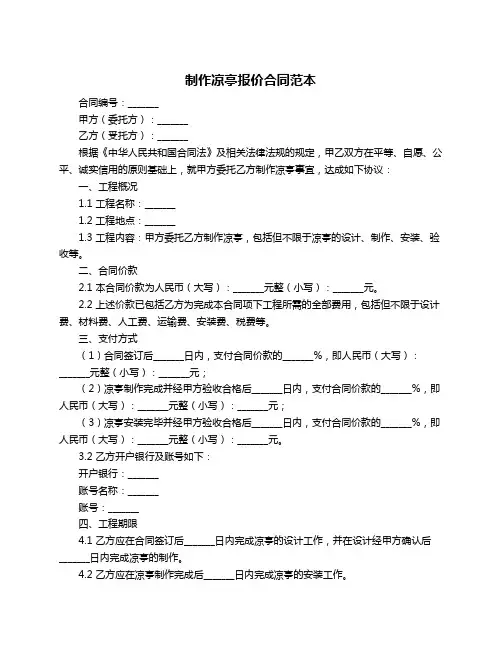 制作凉亭报价合同范本

合同编号：______

甲方（委托方）：______

乙方（受托方）：______

根据《中华人民共和国合同法》及相关法律法规的规定，甲乙双方在平等、自愿、公平、诚实信用的原则基础上，就甲方委托乙方制作凉亭事宜，达成如下协议：

一、工程概况

1.1 工程名称：______

1.2 工程地点：______

1.3 工程内容：甲方委托乙方制作凉亭，包括但不限于凉亭的设计、制作、安装、验收等。

二、合同价款

2.1 本合同价款为人民币（大写）：______元整（小写）：______元。

2.2 上述价款已包括乙方为完成本合同项下工程所需的全部费用，包括但不限于设计费、材料费、人工费、运输费、安装费、税费等。

三、支付方式

（1）合同签订后______日内，支付合同价款的______%，即人民币（大写）：______元整（小写）：______元；

（2）凉亭制作完成并经甲方验收合格后______日内，支付合同价款的______%，即人民币（大写）：______元整（小写）：______元；

（3）凉亭安装完毕并经甲方验收合格后______日内，支付合同价款的______%，即人民币（大写）：______元整（小写）：______元。

3.2 乙方开户银行及账号如下：

开户银行：______

账号名称：______

账号：______

四、工程期限

4.1 乙方应在合同签订后______日内完成凉亭的设计工作，并在设计经甲方确认后______日内完成凉亭的制作。

4.2 乙方应在凉亭制作完成后______日内完成凉亭的安装工作。